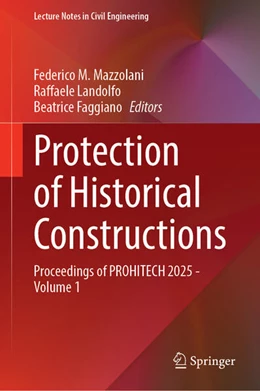 Lecture Notes in Civil Engineering

Federico M. Mazzolani
Raffaele Landolfo
Beatrice Faggiano Editors

Protection of Historical Constructions

Proceedings of PROHITECH 2025 - Volume 1

Springer